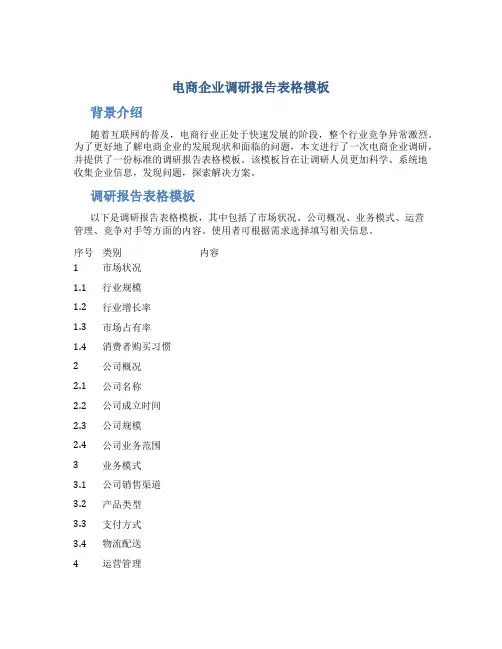 电商企业调研报告表格模板

背景介绍

随着互联网的普及，电商行业正处于快速发展的阶段，整个行业竞争异常激烈。为了更好地了解电商企业的发展现状和面临的问题，本文进行了一次电商企业调研，并提供了一份标准的调研报告表格模板。该模板旨在让调研人员更加科学、系统地收集企业信息，发现问题，探索解决方案。

调研报告表格模板

以下是调研报告表格模板，其中包括了市场状况、公司概况、业务模式、运营管理、竞争对手等方面的内容。使用者可根据需求选择填写相关信息。

| 序号 | 类别 | 内容 |
|---|---|---|
| 1 | 市场状况 | |
| 1.1 | 行业规模 | |
| 1.2 | 行业增长率 | |
| 1.3 | 市场占有率 | |
| 1.4 | 消费者购买习惯 | |
| 2 | 公司概况 | |
| 2.1 | 公司名称 | |
| 2.2 | 公司成立时间 | |
| 2.3 | 公司规模 | |
| 2.4 | 公司业务范围 | |
| 3 | 业务模式 | |
| 3.1 | 公司销售渠道 | |
| 3.2 | 产品类型 | |
| 3.3 | 支付方式 | |
| 3.4 | 物流配送 | |
| 4 | 运营管理 | |